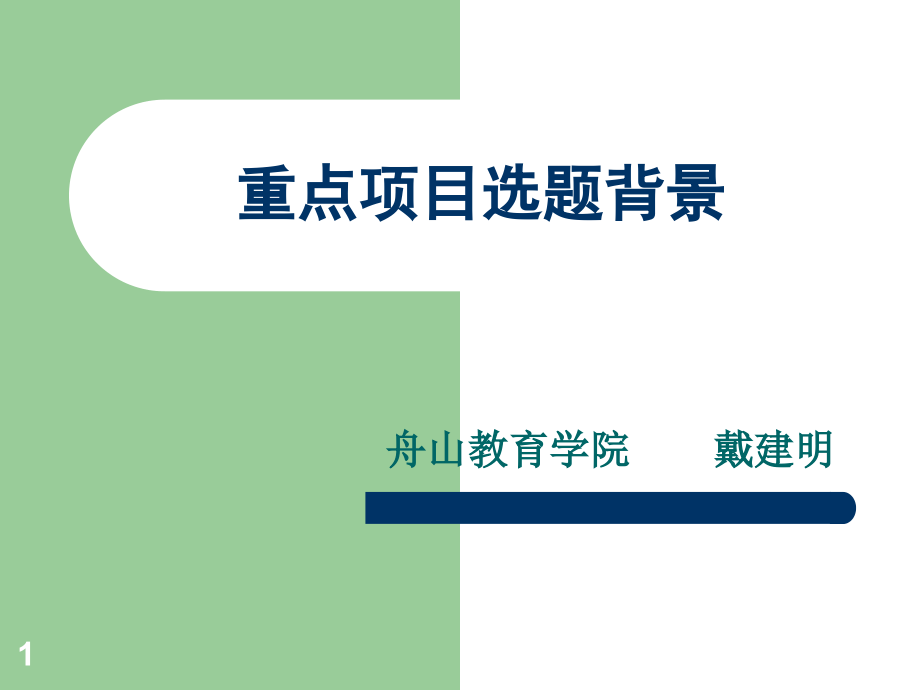 重点项目选题背景

舟山教育学院　　戴建明

1